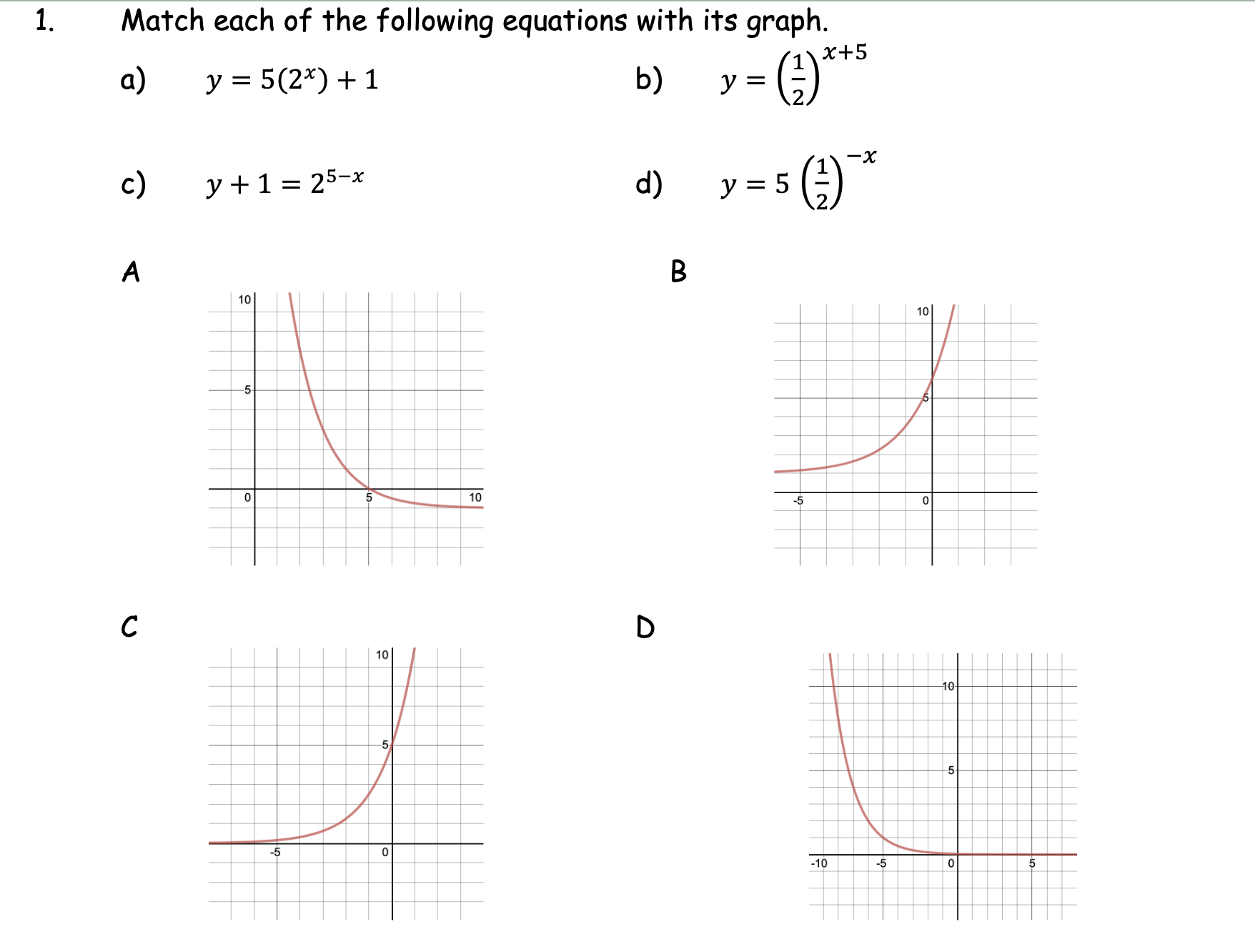 1. Match each of the following equations with its graph.

a) $y = 5(2^x) + 1$

b) $y = \left(\frac{1}{2}\right)^{x+5}$

c) $y + 1 = 2^{5-x}$

d) $y = 5\left(\frac{1}{2}\right)^{-x}$

A

10
5
0
5
10

B

10
5
-5
0

C

10
5
-5
0

D

10
5
-10
-5
0
5